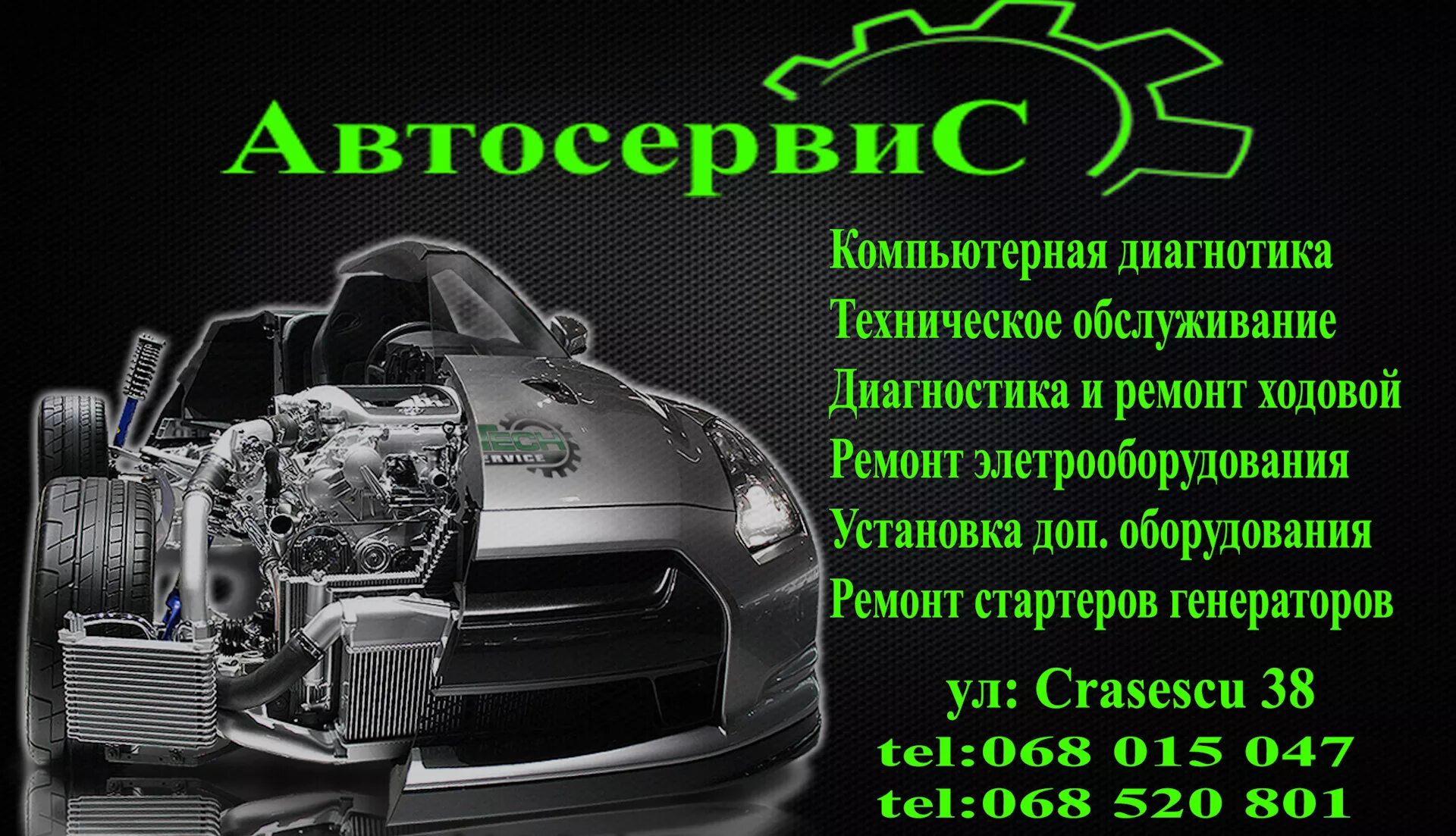 АвтосервиС

Компьютерная диагнотика
Техническое обслуживание
Диагностика и ремонт ходовой
Ремонт элетрооборудования
Установка доп. оборудования
Ремонт стартеров генераторов

ул: Crasescu 38
tel:068 015 047
tel:068 520 801

TECH
SERVICE